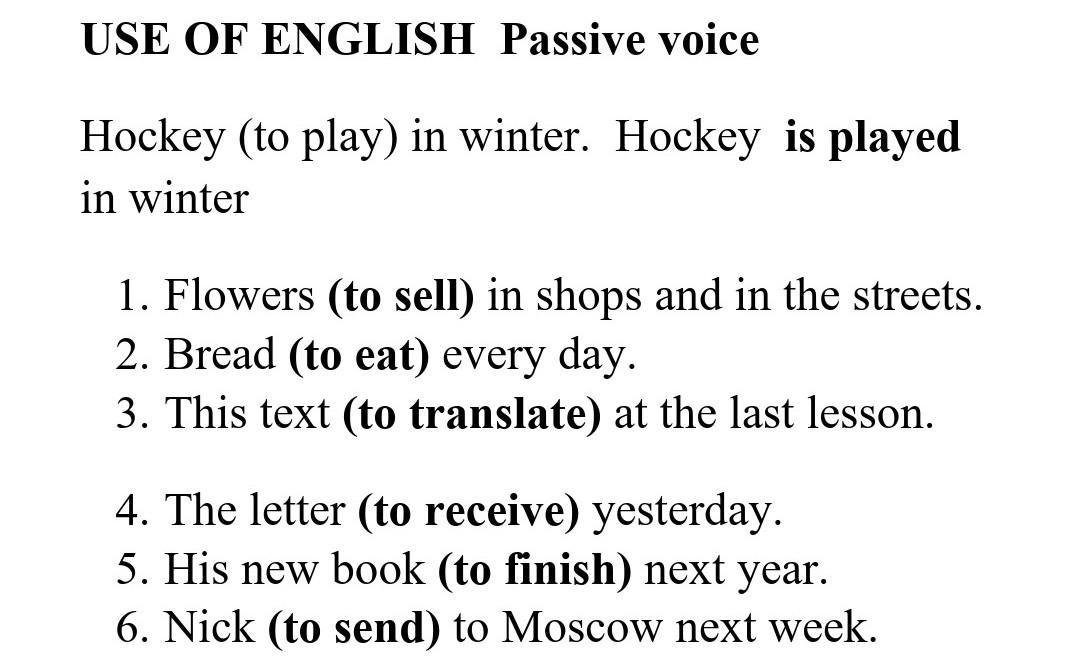 USE OF ENGLISH  Passive voice

Hockey (to play) in winter.  Hockey  is played in winter

1. Flowers (to sell) in shops and in the streets.
2. Bread (to eat) every day.
3. This text (to translate) at the last lesson.

4. The letter (to receive) yesterday.
5. His new book (to finish) next year.
6. Nick (to send) to Moscow next week.